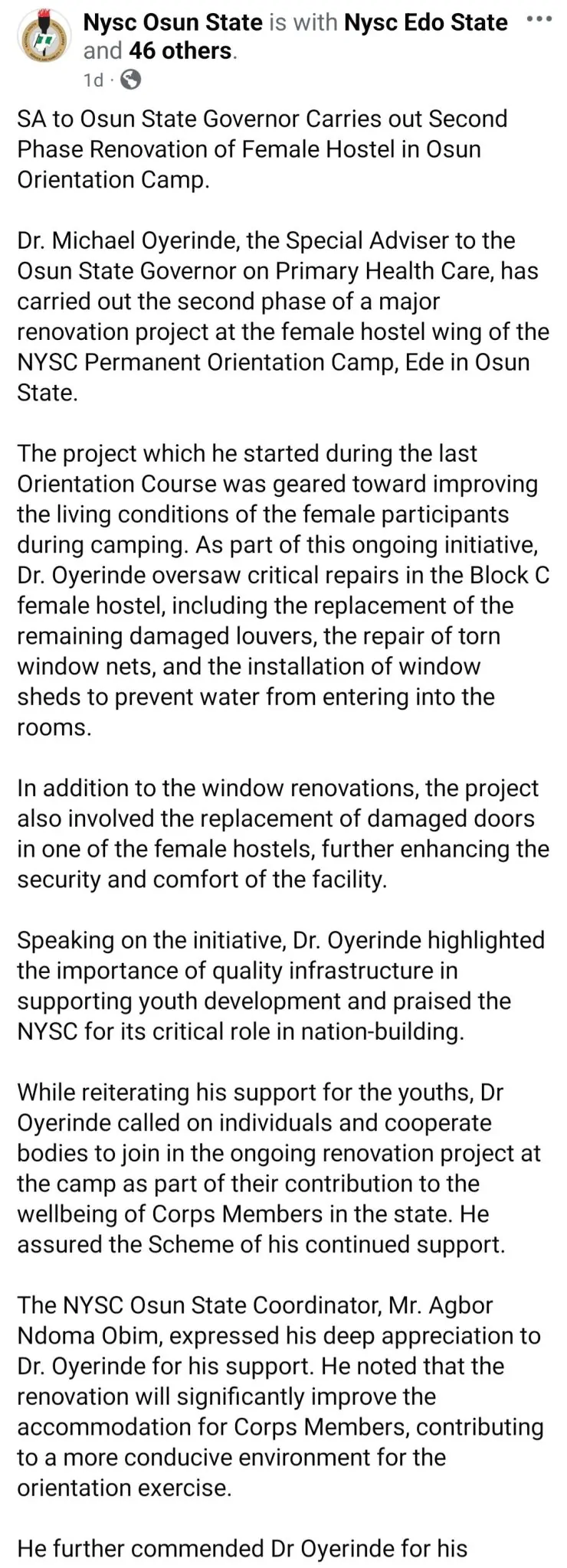 Nysc Osun State is with Nysc Edo State and 46 others.
1d ·

SA to Osun State Governor Carries out Second Phase Renovation of Female Hostel in Osun Orientation Camp.

Dr. Michael Oyerinde, the Special Adviser to the Osun State Governor on Primary Health Care, has carried out the second phase of a major renovation project at the female hostel wing of the NYSC Permanent Orientation Camp, Ede in Osun State.

The project which he started during the last Orientation Course was geared toward improving the living conditions of the female participants during camping. As part of this ongoing initiative, Dr. Oyerinde oversaw critical repairs in the Block C female hostel, including the replacement of the remaining damaged louvers, the repair of torn window nets, and the installation of window sheds to prevent water from entering into the rooms.

In addition to the window renovations, the project also involved the replacement of damaged doors in one of the female hostels, further enhancing the security and comfort of the facility.

Speaking on the initiative, Dr. Oyerinde highlighted the importance of quality infrastructure in supporting youth development and praised the NYSC for its critical role in nation-building.

While reiterating his support for the youths, Dr Oyerinde called on individuals and cooperate bodies to join in the ongoing renovation project at the camp as part of their contribution to the wellbeing of Corps Members in the state. He assured the Scheme of his continued support.

The NYSC Osun State Coordinator, Mr. Agbor Ndoma Obim, expressed his deep appreciation to Dr. Oyerinde for his support. He noted that the renovation will significantly improve the accommodation for Corps Members, contributing to a more conducive environment for the orientation exercise.

He further commended Dr Oyerinde for his